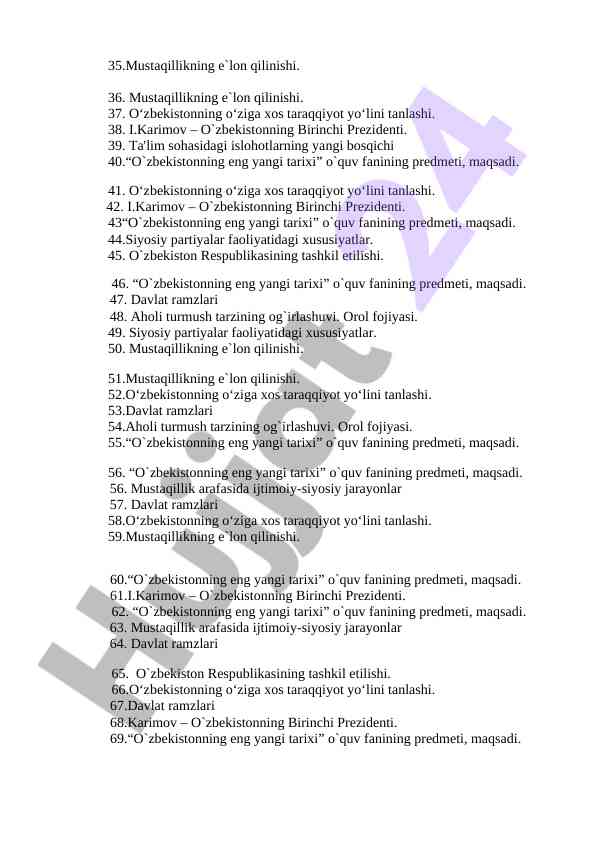 35.Mustaqillikning e`lon qilinishi.

36. Mustaqillikning e`lon qilinishi.
37. O‘zbekistonning o‘ziga xos taraqqiyot yo‘lini tanlashi.
38. I.Karimov – O`zbekistonning Birinchi Prezidenti.
39. Ta'lim sohasidagi islohotlarning yangi bosqichi
40.“O`zbekistonning eng yangi tarixi” o`quv fanining predmeti, maqsadi.

41. O‘zbekistonning o‘ziga xos taraqqiyot yo‘lini tanlashi.
42. I.Karimov – O`zbekistonning Birinchi Prezidenti.
43“O`zbekistonning eng yangi tarixi” o`quv fanining predmeti, maqsadi.
44.Siyosiy partiyalar faoliyatidagi xususiyatlar.
45. O`zbekiston Respublikasining tashkil etilishi.

46. “O`zbekistonning eng yangi tarixi” o`quv fanining predmeti, maqsadi.
47. Davlat ramzlari
48. Aholi turmush tarzining og`irlashuvi. Orol fojiyasi.
49. Siyosiy partiyalar faoliyatidagi xususiyatlar.
50. Mustaqillikning e`lon qilinishi.

51.Mustaqillikning e`lon qilinishi.
52.O‘zbekistonning o‘ziga xos taraqqiyot yo‘lini tanlashi.
53.Davlat ramzlari
54.Aholi turmush tarzining og`irlashuvi. Orol fojiyasi.
55.“O`zbekistonning eng yangi tarixi” o`quv fanining predmeti, maqsadi.

56. “O`zbekistonning eng yangi tarixi” o`quv fanining predmeti, maqsadi.
56. Mustaqillik arafasida ijtimoiy-siyosiy jarayonlar
57. Davlat ramzlari
58.O‘zbekistonning o‘ziga xos taraqqiyot yo‘lini tanlashi.
59.Mustaqillikning e`lon qilinishi.

60.“O`zbekistonning eng yangi tarixi” o`quv fanining predmeti, maqsadi.
61.I.Karimov – O`zbekistonning Birinchi Prezidenti.
62. “O`zbekistonning eng yangi tarixi” o`quv fanining predmeti, maqsadi.
63. Mustaqillik arafasida ijtimoiy-siyosiy jarayonlar
64. Davlat ramzlari

65. O`zbekiston Respublikasining tashkil etilishi.
66.O‘zbekistonning o‘ziga xos taraqqiyot yo‘lini tanlashi.
67.Davlat ramzlari
68.Karimov – O`zbekistonning Birinchi Prezidenti.
69.“O`zbekistonning eng yangi tarixi” o`quv fanining predmeti, maqsadi.

Hujjat 24